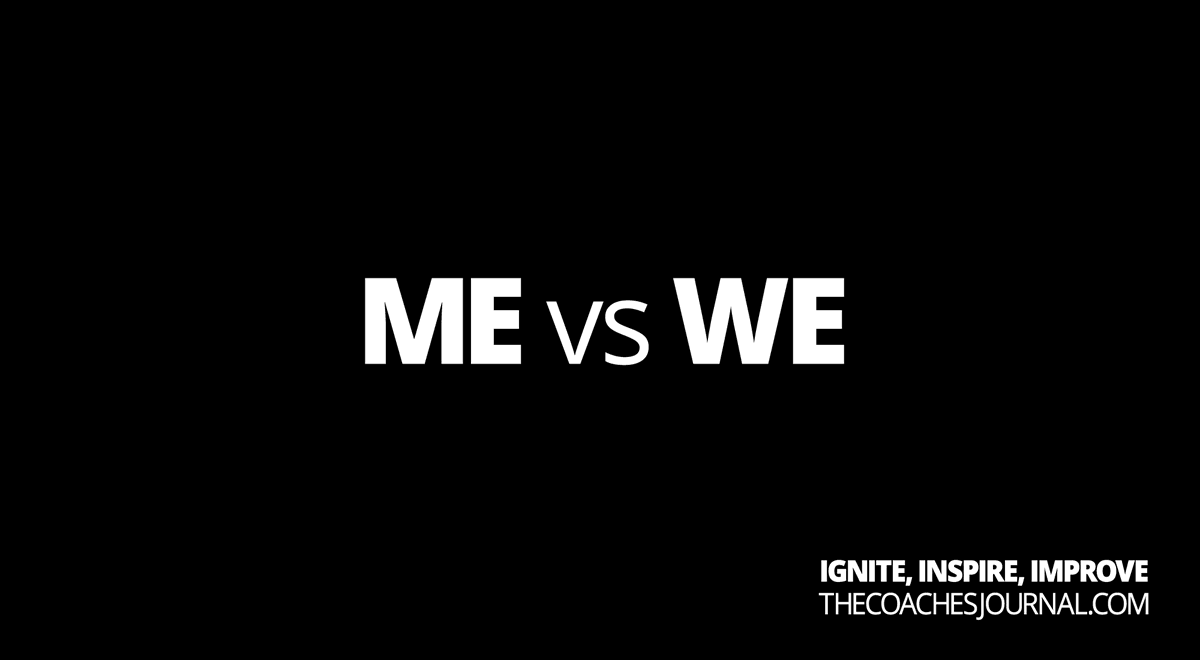 ME vs WE

IGNITE, INSPIRE, IMPROVE
THECOACHESJOURNAL.COM